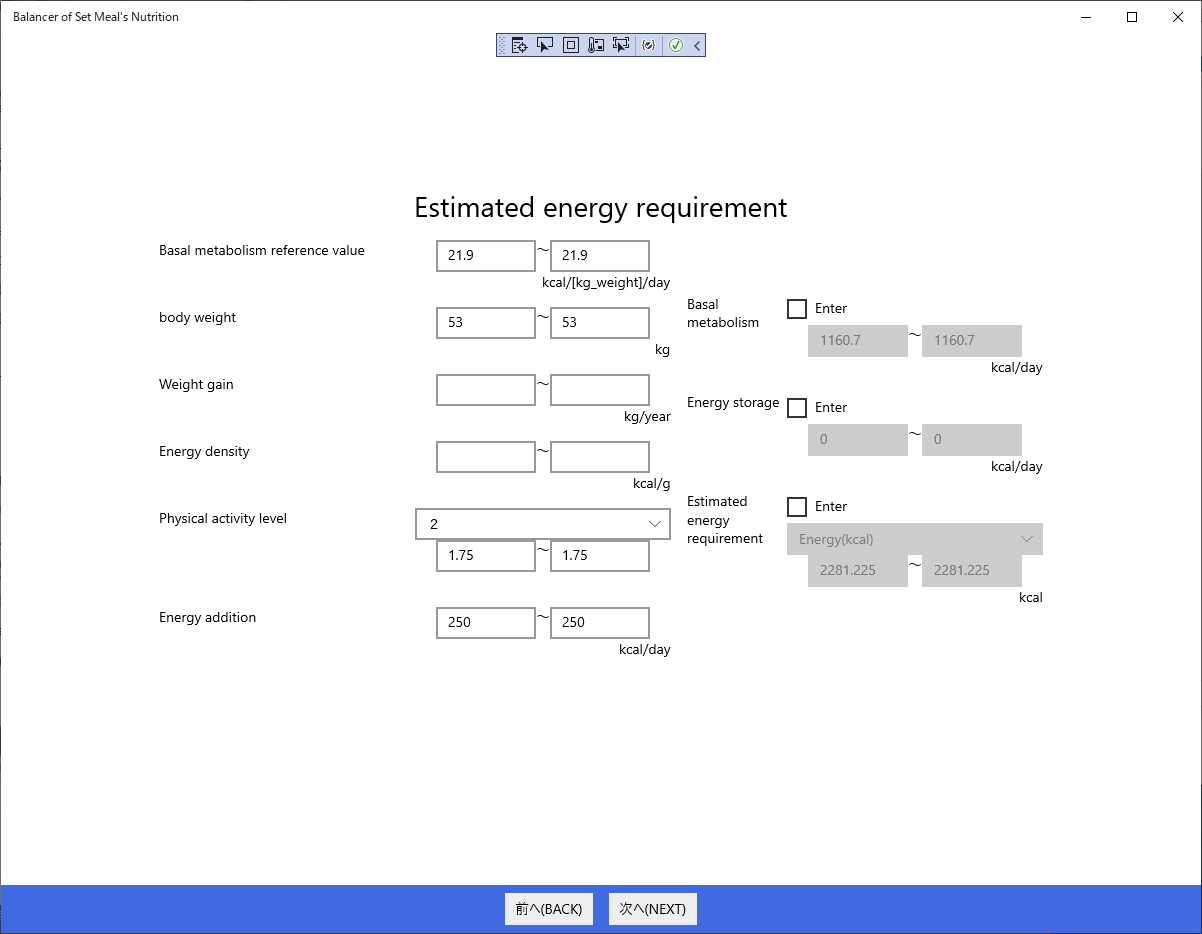 Balancer of Set Meal's Nutrition

Estimated energy requirement

Basal metabolism reference value
21.9 ~ 21.9
kcal/[kg_weight]/day

body weight
53 ~ 53
kg

Weight gain
~
kg/year

Energy density
~
kcal/g

Physical activity level
2
1.75 ~ 1.75

Energy addition
250 ~ 250
kcal/day

Basal metabolism
Enter
1160.7 ~ 1160.7
kcal/day

Energy storage
Enter
0 ~ 0
kcal/day

Estimated energy requirement
Enter
Energy(kcal)
2281.225 ~ 2281.225
kcal

前へ(BACK)
次へ(NEXT)